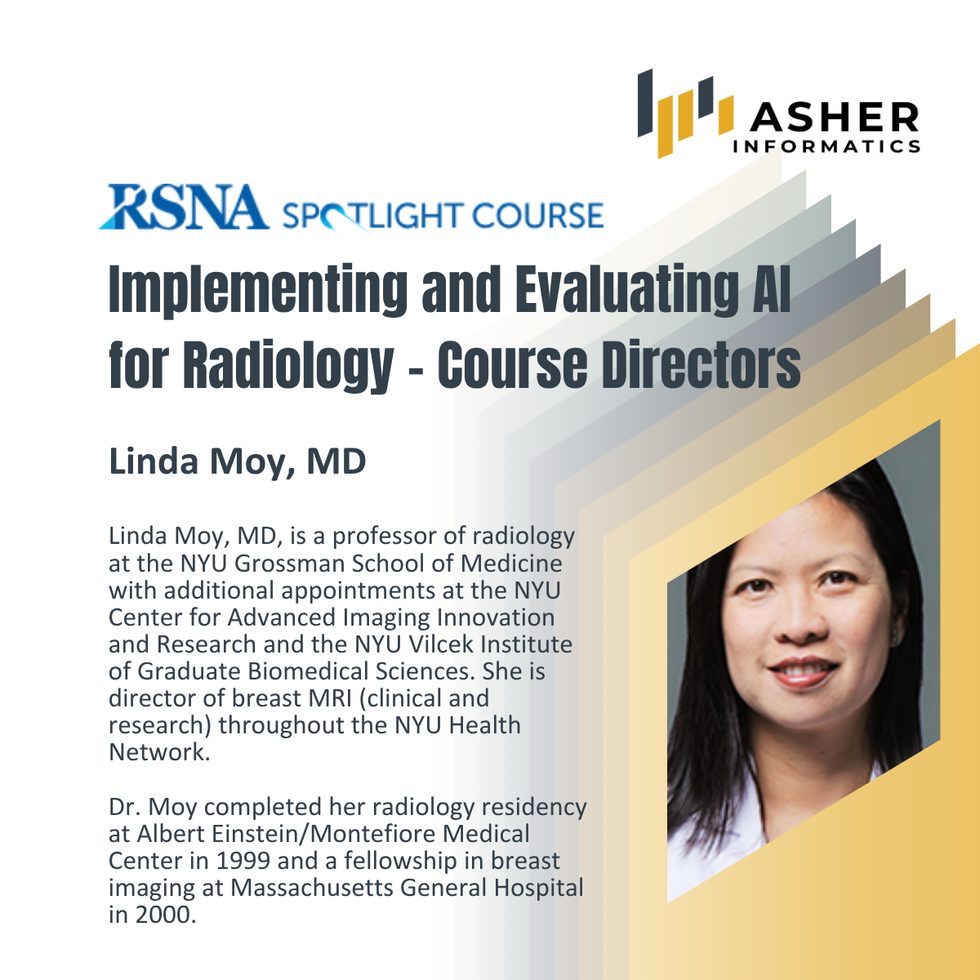 ASHER
INFORMATICS

RSNA SPOTLIGHT COURSE

Implementing and Evaluating AI for Radiology - Course Directors

Linda Moy, MD

Linda Moy, MD, is a professor of radiology at the NYU Grossman School of Medicine with additional appointments at the NYU Center for Advanced Imaging Innovation and Research and the NYU Vilcek Institute of Graduate Biomedical Sciences. She is director of breast MRI (clinical and research) throughout the NYU Health Network.

Dr. Moy completed her radiology residency at Albert Einstein/Montefiore Medical Center in 1999 and a fellowship in breast imaging at Massachusetts General Hospital in 2000.